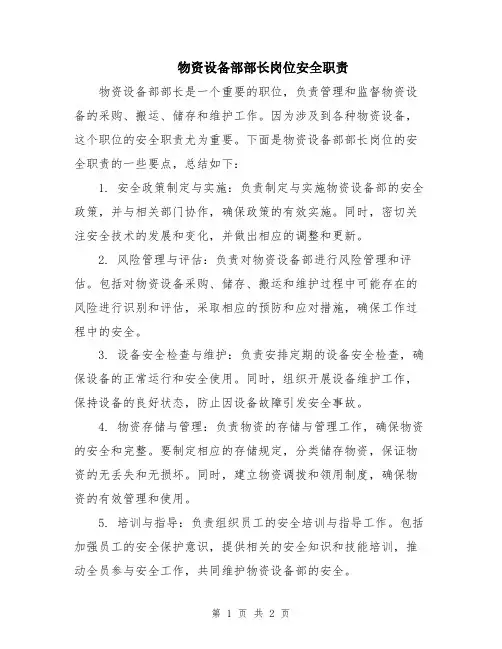 物资设备部部长岗位安全职责

物资设备部部长是一个重要的职位，负责管理和监督物资设备的采购、搬运、储存和维护工作。因为涉及到各种物资设备，这个职位的安全职责尤为重要。下面是物资设备部部长岗位的安全职责的一些要点，总结如下：

1. 安全政策制定与实施：负责制定与实施物资设备部的安全政策，并与相关部门协作，确保政策的有效实施。同时，密切关注安全技术的发展和变化，并做出相应的调整和更新。

2. 风险管理与评估：负责对物资设备部进行风险管理和评估。包括对物资设备采购、储存、搬运和维护过程中可能存在的风险进行识别和评估，采取相应的预防和应对措施，确保工作过程中的安全。

3. 设备安全检查与维护：负责安排定期的设备安全检查，确保设备的正常运行和安全使用。同时，组织开展设备维护工作，保持设备的良好状态，防止因设备故障引发安全事故。

4. 物资存储与管理：负责物资的存储与管理工作，确保物资的安全和完整。要制定相应的存储规定，分类储存物资，保证物资的无丢失和无损坏。同时，建立物资调拨和领用制度，确保物资的有效管理和使用。

5. 培训与指导：负责组织员工的安全培训与指导工作。包括加强员工的安全保护意识，提供相关的安全知识和技能培训，推动全员参与安全工作，共同维护物资设备部的安全。

第 1 页 共 2 页